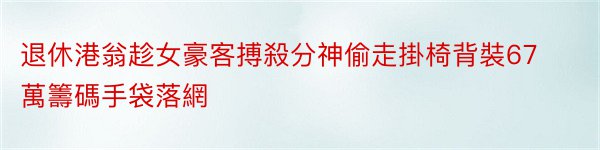 退休港翁趁女豪客搏殺分神偷走掛椅背裝67萬籌碼手袋落網